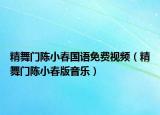 精舞门陈小春国语免费视频（精舞门陈小春版音乐）